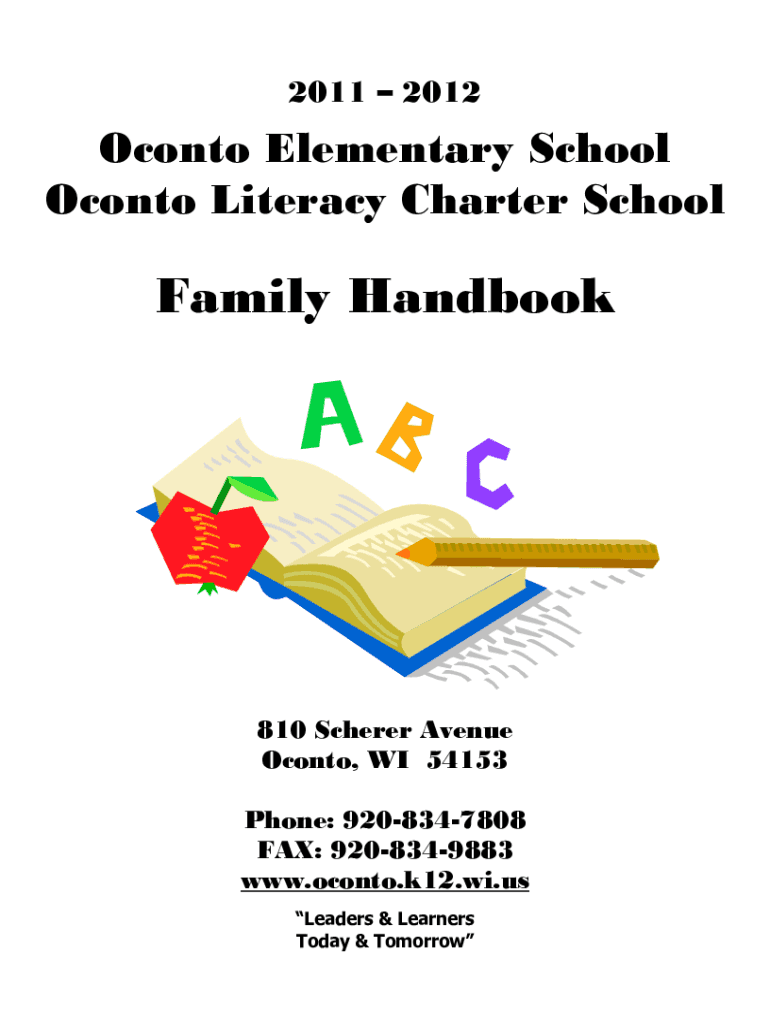 2011 – 2012

Oconto Elementary School
Oconto Literacy Charter School

Family Handbook

A B C

810 Scherer Avenue
Oconto, WI 54153

Phone: 920-834-7808
FAX: 920-834-9883
www.oconto.k12.wi.us

"Leaders & Learners
Today & Tomorrow"